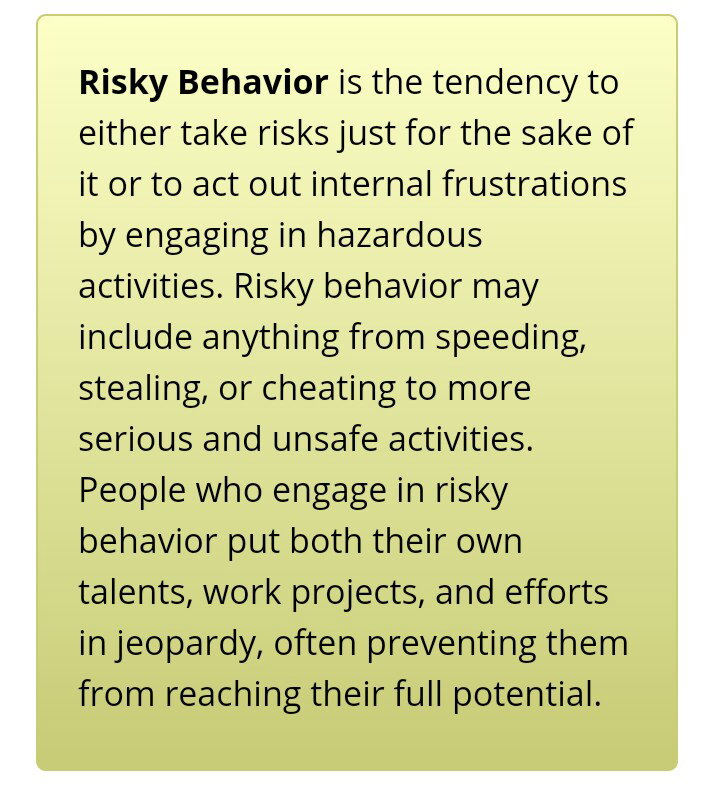 Risky Behavior is the tendency to either take risks just for the sake of it or to act out internal frustrations by engaging in hazardous activities. Risky behavior may include anything from speeding, stealing, or cheating to more serious and unsafe activities. People who engage in risky behavior put both their own talents, work projects, and efforts in jeopardy, often preventing them from reaching their full potential.